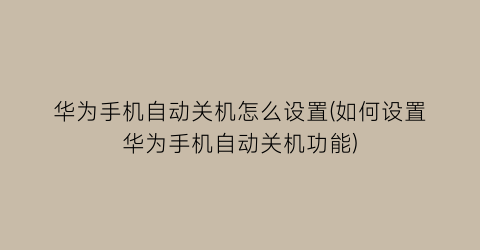 华为手机自动关机怎么设置(如何设置华为手机自动关机功能)